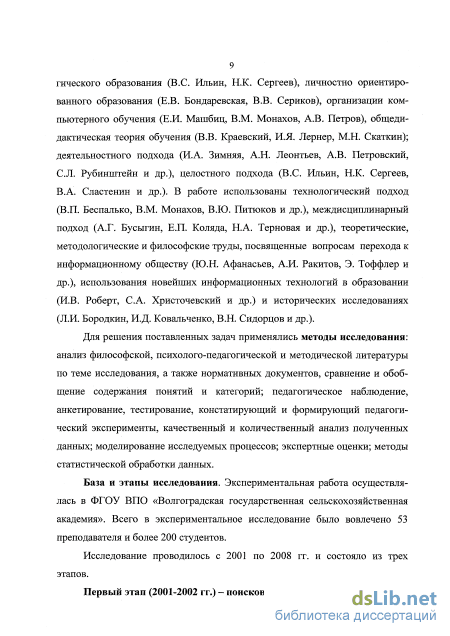 9

гического образования (В.С. Ильин, Н.К. Сергеев), личностно ориентированного образования (Е.В. Бондаревская, В.В. Сериков), организации компьютерного обучения (Е.И. Машбиц, В.М. Монахов, А.В. Петров), общедидактическая теория обучения (В.В. Краевский, И.Я. Лернер, М.Н. Скаткин); деятельностного подхода (И.А. Зимняя, А.Н. Леонтьев, А.В. Петровский, С.Л. Рубинштейн и др.), целостного подхода (В.С. Ильин, Н.К. Сергеев, В.А. Сластенин и др.). В работе использованы технологический подход (В.П. Беспалько, В.М. Монахов, В.Ю. Питюков и др.), междисциплинарный подход (А.Г. Бусыгин, Е.П. Коляда, Н.А. Терновая и др.), теоретические, методологические и философские труды, посвященные вопросам перехода к информационному обществу (Ю.Н. Афанасьев, А.И. Ракитов, Э. Тоффлер и др.), использования новейших информационных технологий в образовании (И.В. Роберт, С.А. Христочевский и др.) и исторических исследованиях (Л.И. Бородкин, И.Д. Ковальченко, В.Н. Сидорцов и др.).

Для решения поставленных задач применялись методы исследования: анализ философской, психолого-педагогической и методической литературы по теме исследования, а также нормативных документов, сравнение и обобщение содержания понятий и категорий; педагогическое наблюдение, анкетирование, тестирование, констатирующий и формирующий педагогический эксперименты, качественный и количественный анализ полученных данных; моделирование исследуемых процессов; экспертные оценки; методы статистической обработки данных.

База и этапы исследования. Экспериментальная работа осуществлялась в ФГОУ ВПО «Волгоградская государственная сельскохозяйственная академия». Всего в экспериментальное исследование было вовлечено 53 преподавателя и более 200 студентов.

Исследование проводилось с 2001 по 2008 гг. и состояло из трех этапов.

Первый этап (2001-2002 гг.) – поисков

dsLib.net
библиотека диссертаций